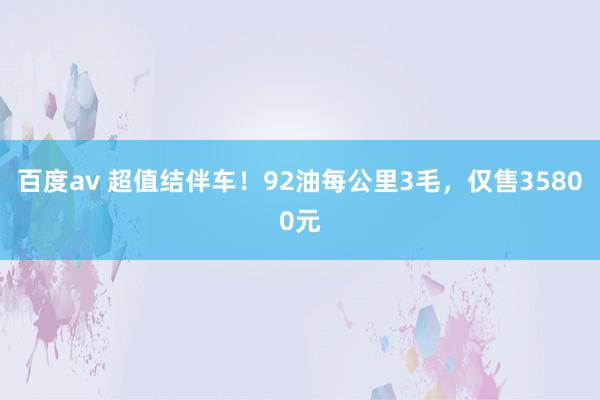 百度av 超值结伴车！92油每公里3毛，仅售35800元